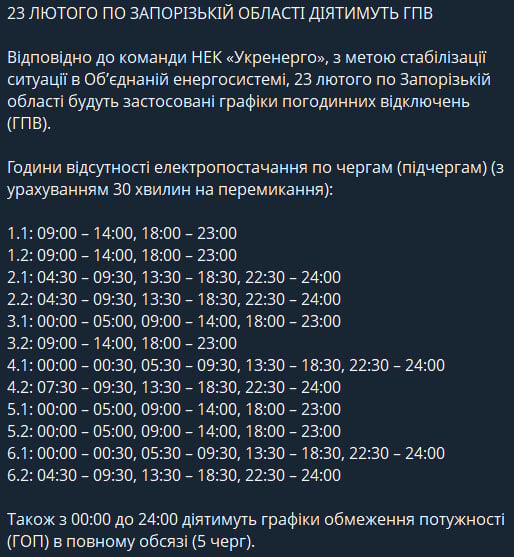 23 ЛЮТОГО ПО ЗАПОРІЗЬКІЙ ОБЛАСТІ ДІЯТИМУТЬ ГПВ

Відповідно до команди НЕК «Укренерго», з метою стабілізації ситуації в Об'єднаній енергосистемі, 23 лютого по Запорізькій області будуть застосовані графіки погодинних відключень (ГПВ).

Години відсутності електропостачання по чергам (підчергам) (з урахуванням 30 хвилин на перемикання):

1.1: 09:00 – 14:00, 18:00 – 23:00
1.2: 09:00 – 14:00, 18:00 – 23:00
2.1: 04:30 – 09:30, 13:30 – 18:30, 22:30 – 24:00
2.2: 04:30 – 09:30, 13:30 – 18:30, 22:30 – 24:00
3.1: 00:00 – 05:00, 09:00 – 14:00, 18:00 – 23:00
3.2: 09:00 – 14:00, 18:00 – 23:00
4.1: 00:00 – 00:30, 05:30 – 09:30, 13:30 – 18:30, 22:30 – 24:00
4.2: 07:30 – 09:30, 13:30 – 18:30, 22:30 – 24:00
5.1: 00:00 – 05:00, 09:00 – 14:00, 18:00 – 23:00
5.2: 00:00 – 05:00, 09:00 – 14:00, 18:00 – 23:00
6.1: 00:00 – 00:30, 05:30 – 09:30, 13:30 – 18:30, 22:30 – 24:00
6.2: 04:30 – 09:30, 13:30 – 18:30, 22:30 – 24:00

Також з 00:00 до 24:00 діятимуть графіки обмеження потужності (ГОП) в повному обсязі (5 черг).